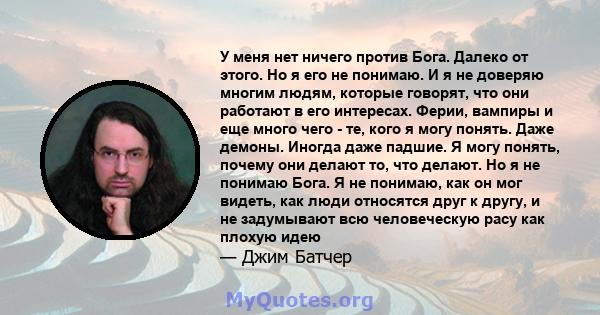 У меня нет ничего против Бога. Далеко от этого. Но я его не понимаю. И я не доверяю многим людям, которые говорят, что они работают в его интересах. Ферии, вампиры и еще много чего - те, кого я могу понять. Даже демоны. Иногда даже падшие. Я могу понять, почему они делают то, что делают. Но я не понимаю Бога. Я не понимаю, как он мог видеть, как люди относятся друг к другу, и не задумывают всю человеческую расу как плохую идею
— Джим Батчер

MyQuotes.org